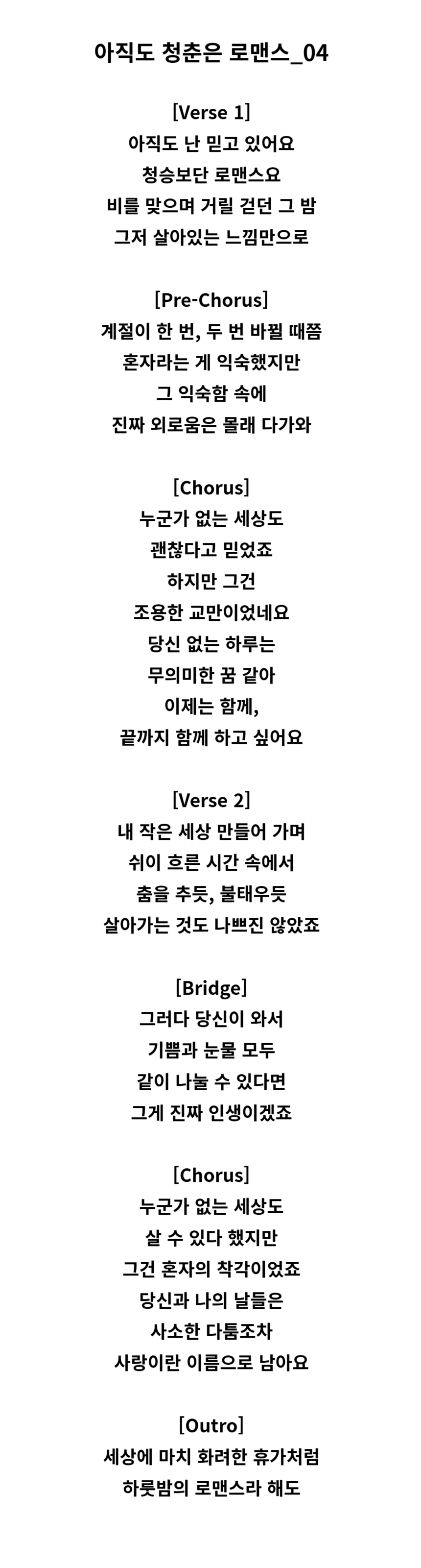 아직도 청춘은 로맨스_04

[Verse 1]
아직도 난 믿고 있어요
청승보단 로맨스요
비를 맞으며 거릴 걷던 그 밤
그저 살아있는 느낌만으로

[Pre-Chorus]
계절이 한 번, 두 번 바뀔 때쯤
혼자라는 게 익숙했지만
그 익숙함 속에
진짜 외로움은 몰래 다가와

[Chorus]
누군가 없는 세상도
괜찮다고 믿었죠
하지만 그건
조용한 교만이었네요
당신 없는 하루는
무의미한 꿈 같아
이제는 함께,
끝까지 함께 하고 싶어요

[Verse 2]
내 작은 세상 만들어 가며
쉬이 흐른 시간 속에서
춤을 추듯, 불태우듯
살아가는 것도 나쁘진 않았죠

[Bridge]
그러다 당신이 와서
기쁨과 눈물 모두
같이 나눌 수 있다면
그게 진짜 인생이겠죠

[Chorus]
누군가 없는 세상도
살 수 있다 했지만
그건 혼자의 착각이었죠
당신과 나의 날들은
사소한 다툼조차
사랑이란 이름으로 남아요

[Outro]
세상에 마치 화려한 휴가처럼
하룻밤의 로맨스라 해도